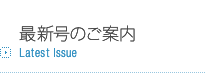 最新号のご案内
Latest Issue